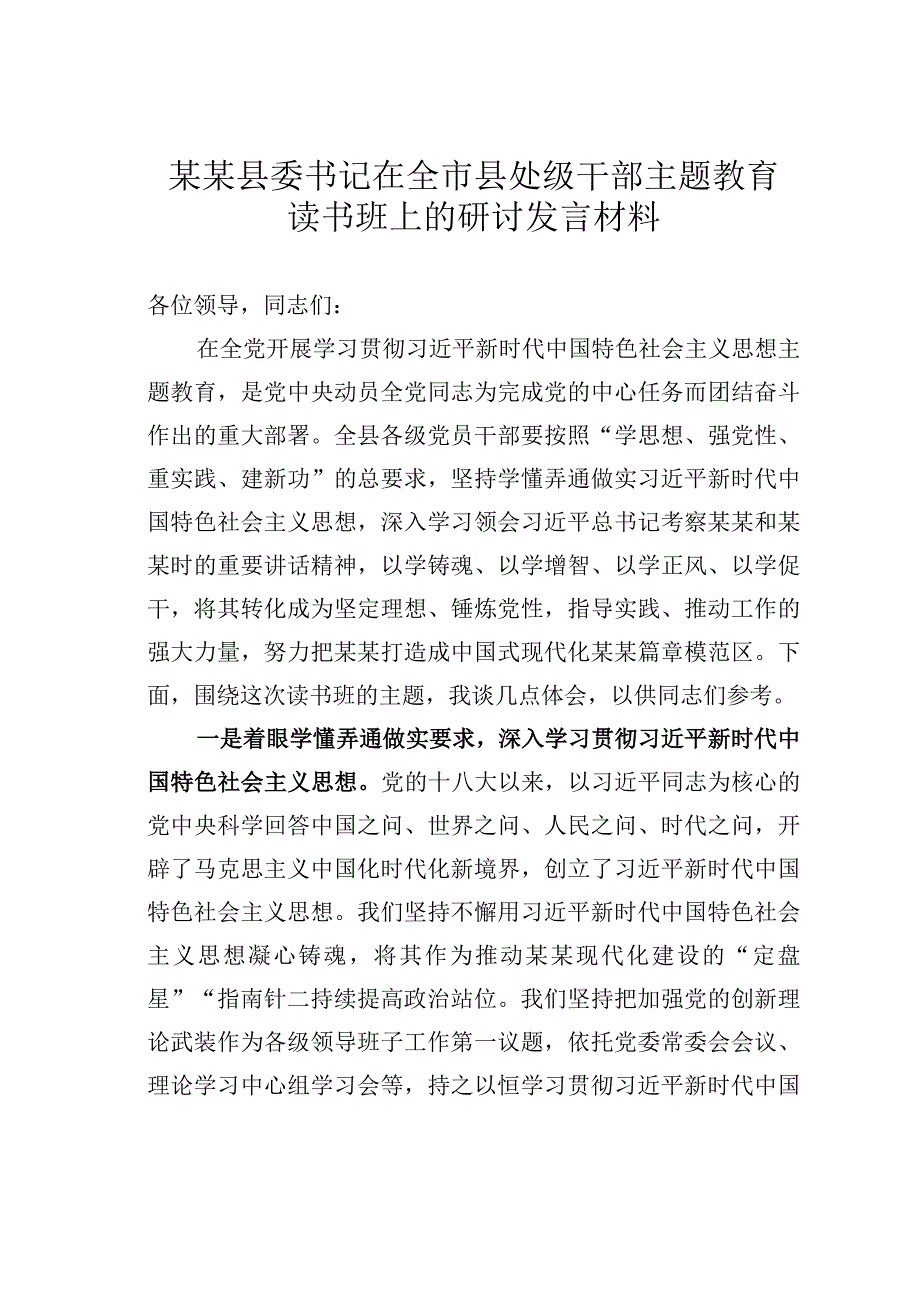 某某县委书记在全市县处级干部主题教育读书班上的研讨发言材料

各位领导，同志们：

在全党开展学习贯彻习近平新时代中国特色社会主义思想主题教育，是党中央动员全党同志为完成党的中心任务而团结奋斗作出的重大部署。全县各级党员干部要按照“学思想、强党性、重实践、建新功”的总要求，坚持学懂弄通做实习近平新时代中国特色社会主义思想，深入学习领会习近平总书记考察某某和某某时的重要讲话精神，以学铸魂、以学增智、以学正风、以学促干，将其转化成为坚定理想、锤炼党性，指导实践、推动工作的强大力量，努力把某某打造成中国式现代化某某篇章模范区。下面，围绕这次读书班的主题，我谈几点体会，以供同志们参考。

一是着眼学懂弄通做实要求，深入学习贯彻习近平新时代中国特色社会主义思想。党的十八大以来，以习近平同志为核心的党中央科学回答中国之问、世界之问、人民之问、时代之问，开辟了马克思主义中国化时代化新境界，创立了习近平新时代中国特色社会主义思想。我们坚持不懈用习近平新时代中国特色社会主义思想凝心铸魂，将其作为推动某某现代化建设的“定盘星”“指南针二持续提高政治站位。我们坚持把加强党的创新理论武装作为各级领导班子工作第一议题，依托党委常委会会议、理论学习中心组学习会等，持之以恒学习贯彻习近平新时代中国